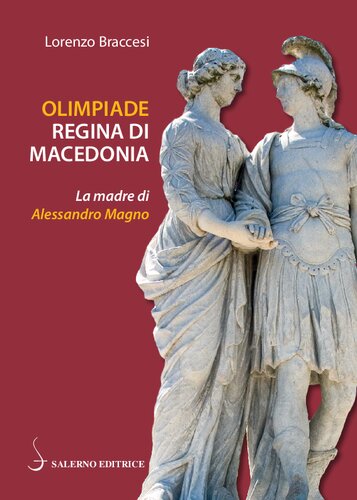 Lorenzo Braccesi

OLIMPIADE
REGINA DI
MACEDONIA

La madre di
Alessandro Magno

SALERNO EDITRICE